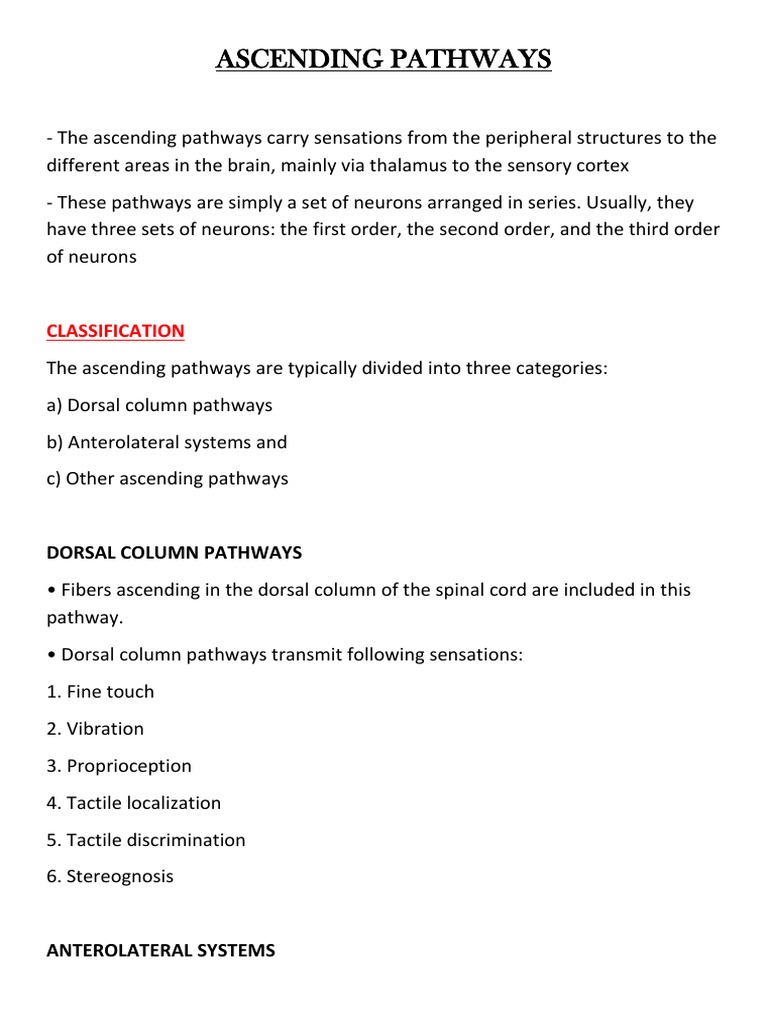 ASCENDING PATHWAYS

- The ascending pathways carry sensations from the peripheral structures to the different areas in the brain, mainly via thalamus to the sensory cortex

- These pathways are simply a set of neurons arranged in series. Usually, they have three sets of neurons: the first order, the second order, and the third order of neurons

CLASSIFICATION

The ascending pathways are typically divided into three categories:

a) Dorsal column pathways

b) Anterolateral systems and

c) Other ascending pathways

DORSAL COLUMN PATHWAYS

• Fibers ascending in the dorsal column of the spinal cord are included in this pathway.

• Dorsal column pathways transmit following sensations:

1. Fine touch

2. Vibration

3. Proprioception

4. Tactile localization

5. Tactile discrimination

6. Stereognosis

ANTEROLATERAL SYSTEMS